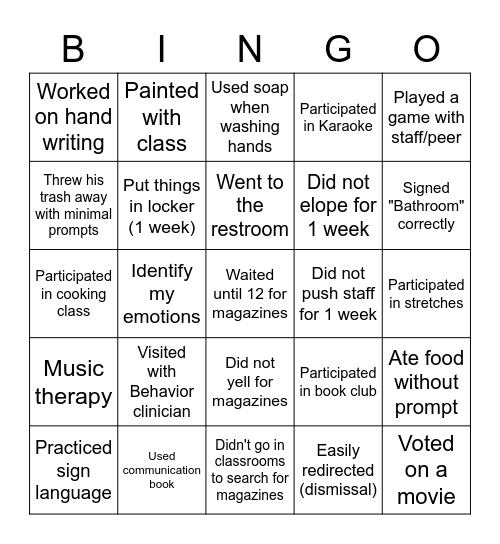 | B | I | N | G | O |
|---|---|---|---|---|
| Worked on hand writing | Painted with class | Used soap when washing hands | Participated in Karaoke | Played a game with staff/peer |
| Threw his trash away with minimal prompts | Put things in locker (1 week) | Went to the restroom | Did not elope for 1 week | Signed "Bathroom" correctly |
| Participated in cooking class | Identify my emotions | Waited until 12 for magazines | Did not push staff for 1 week | Participated in stretches |
| Music therapy | Visited with Behavior clinician | Did not yell for magazines | Participated in book club | Ate food without prompt |
| Practiced sign language | Used communication book | Didn't go in classrooms to search for magazines | Easily redirected (dismissal) | Voted on a movie |